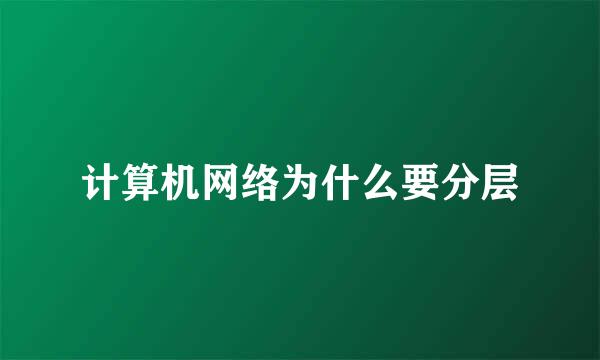 计算机网络为什么要分层